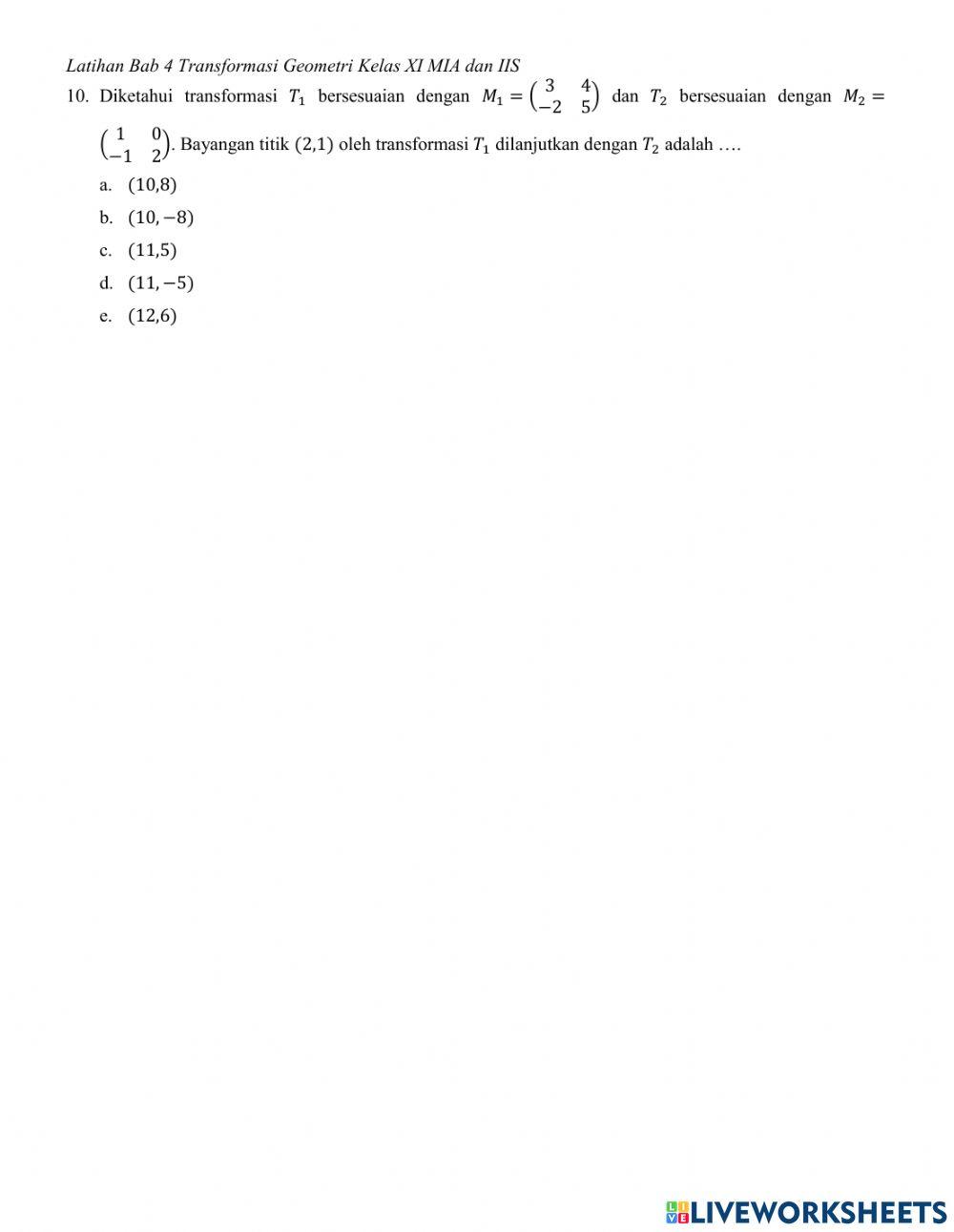 Latihan Bab 4 Transformasi Geometri Kelas XI MIA dan IIS

10. Diketahui transformasi $T_1$ bersesuaian dengan $M_1 = \begin{pmatrix} 3 & 4 \\ -2 & 5 \end{pmatrix}$ dan $T_2$ bersesuaian dengan $M_2 = \begin{pmatrix} 1 & 0 \\ -1 & 2 \end{pmatrix}$. Bayangan titik $(2,1)$ oleh transformasi $T_1$ dilanjutkan dengan $T_2$ adalah ….

a. $(10,8)$
b. $(10,-8)$
c. $(11,5)$
d. $(11,-5)$
e. $(12,6)$

LIVEWORKSHEETS